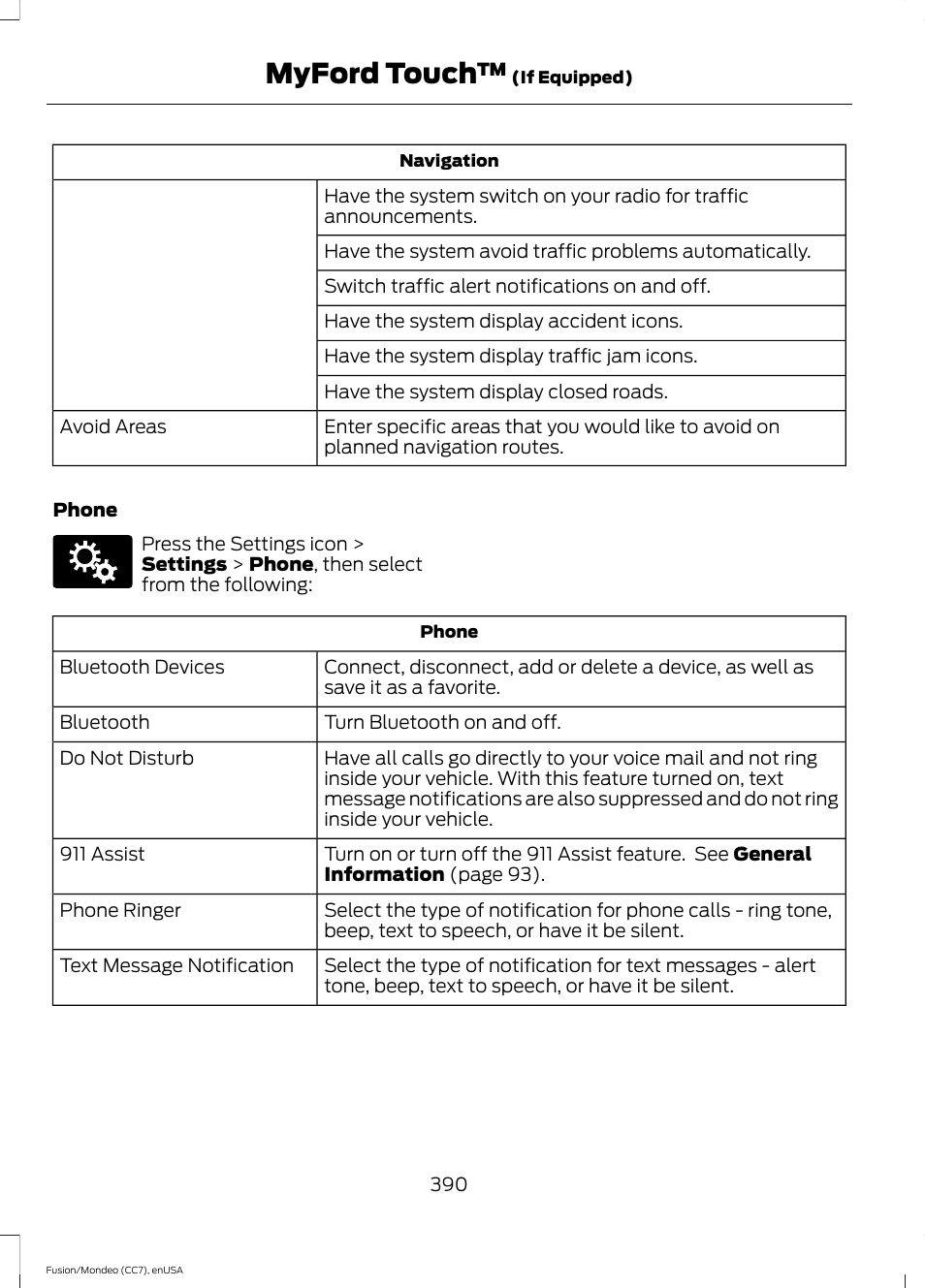 MyFord Touch™ (If Equipped)

| Navigation | |
|---|---|
| | Have the system switch on your radio for traffic announcements. |
| | Have the system avoid traffic problems automatically. |
| | Switch traffic alert notifications on and off. |
| | Have the system display accident icons. |
| | Have the system display traffic jam icons. |
| | Have the system display closed roads. |
| Avoid Areas | Enter specific areas that you would like to avoid on planned navigation routes. |

Phone

Press the Settings icon > Settings > Phone, then select from the following:

| Phone | |
|---|---|
| Bluetooth Devices | Connect, disconnect, add or delete a device, as well as save it as a favorite. |
| Bluetooth | Turn Bluetooth on and off. |
| Do Not Disturb | Have all calls go directly to your voice mail and not ring inside your vehicle. With this feature turned on, text message notifications are also suppressed and do not ring inside your vehicle. |
| 911 Assist | Turn on or turn off the 911 Assist feature. See General Information (page 93). |
| Phone Ringer | Select the type of notification for phone calls - ring tone, beep, text to speech, or have it be silent. |
| Text Message Notification | Select the type of notification for text messages - alert tone, beep, text to speech, or have it be silent. |

390

Fusion/Mondeo (CC7), enUSA